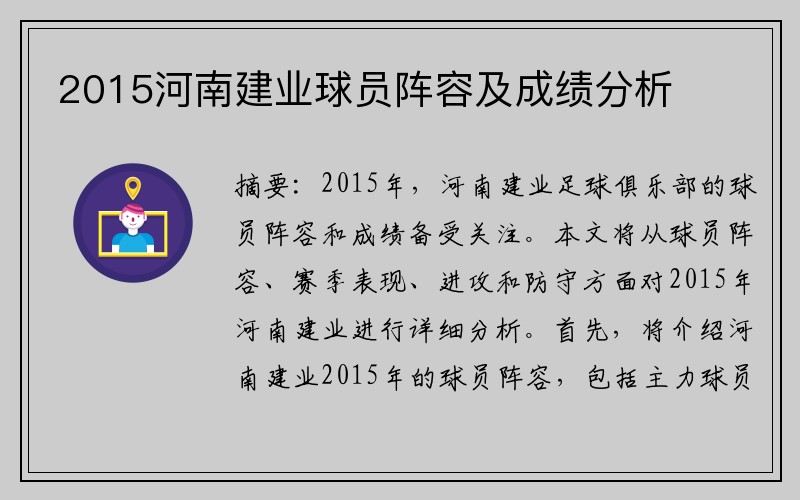 2015河南建业球员阵容及成绩分析

摘要：2015年，河南建业足球俱乐部的球员阵容和成绩备受关注。本文将从球员阵容、赛季表现、进攻和防守方面对2015年河南建业进行详细分析。首先，将介绍河南建业2015年的球员阵容，包括主力球员